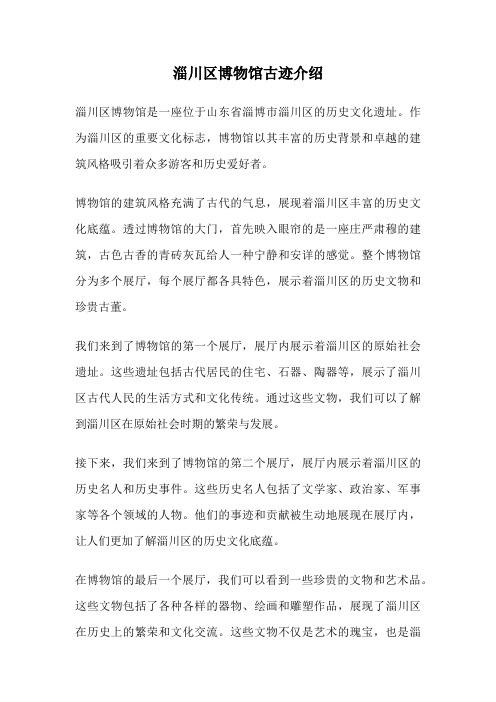 淄川区博物馆古迹介绍

淄川区博物馆是一座位于山东省淄博市淄川区的历史文化遗址。作为淄川区的重要文化标志，博物馆以其丰富的历史背景和卓越的建筑风格吸引着众多游客和历史爱好者。

博物馆的建筑风格充满了古代的气息，展现着淄川区丰富的历史文化底蕴。透过博物馆的大门，首先映入眼帘的是一座庄严肃穆的建筑，古色古香的青砖灰瓦给人一种宁静和安详的感觉。整个博物馆分为多个展厅，每个展厅都各具特色，展示着淄川区的历史文物和珍贵古董。

我们来到了博物馆的第一个展厅，展厅内展示着淄川区的原始社会遗址。这些遗址包括古代居民的住宅、石器、陶器等，展示了淄川区古代人民的生活方式和文化传统。通过这些文物，我们可以了解到淄川区在原始社会时期的繁荣与发展。

接下来，我们来到了博物馆的第二个展厅，展厅内展示着淄川区的历史名人和历史事件。这些历史名人包括了文学家、政治家、军事家等各个领域的人物。他们的事迹和贡献被生动地展现在展厅内，让人们更加了解淄川区的历史文化底蕴。

在博物馆的最后一个展厅，我们可以看到一些珍贵的文物和艺术品。这些文物包括了各种各样的器物、绘画和雕塑作品，展现了淄川区在历史上的繁荣和文化交流。这些文物不仅是艺术的瑰宝，也是淄